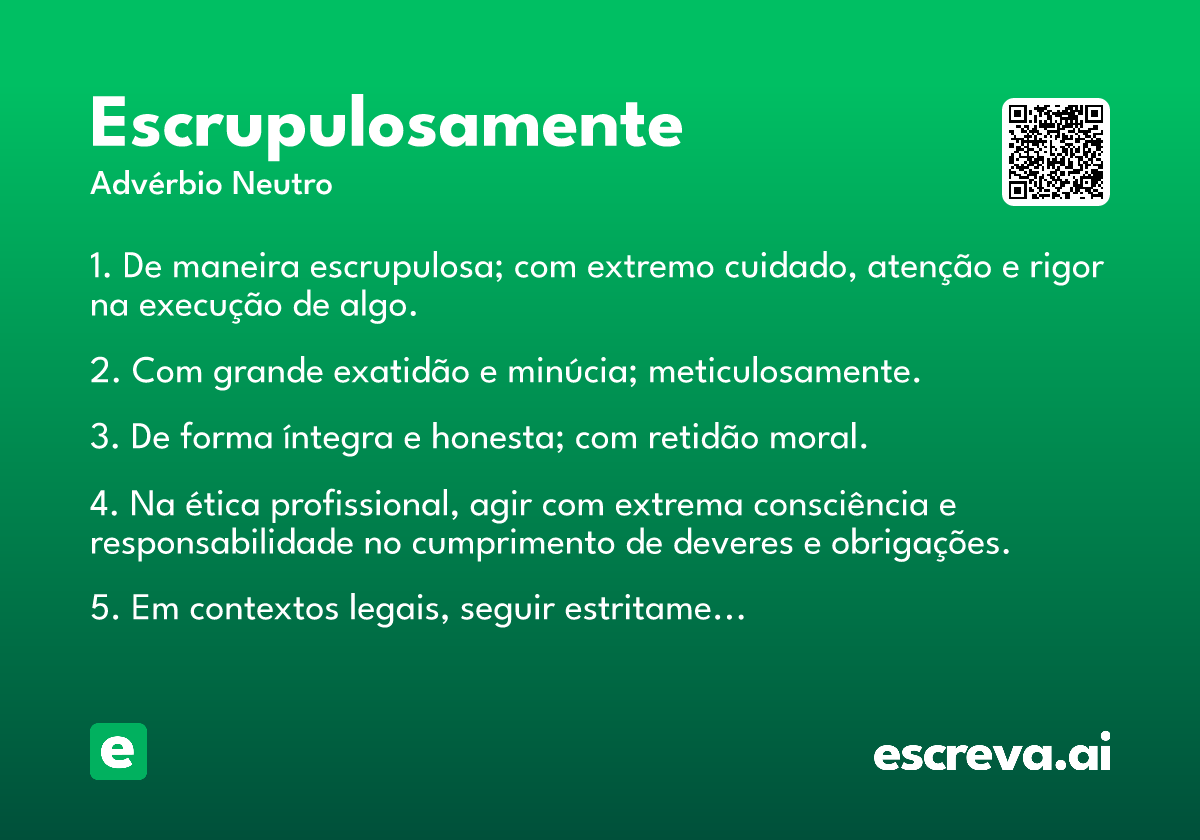 Escrupulosamente
Advérbio Neutro

1. De maneira escrupulosa; com extremo cuidado, atenção e rigor na execução de algo.

2. Com grande exatidão e minúcia; meticulosamente.

3. De forma íntegra e honesta; com retidão moral.

4. Na ética profissional, agir com extrema consciência e responsabilidade no cumprimento de deveres e obrigações.

5. Em contextos legais, seguir estritame...

e

escreva.ai